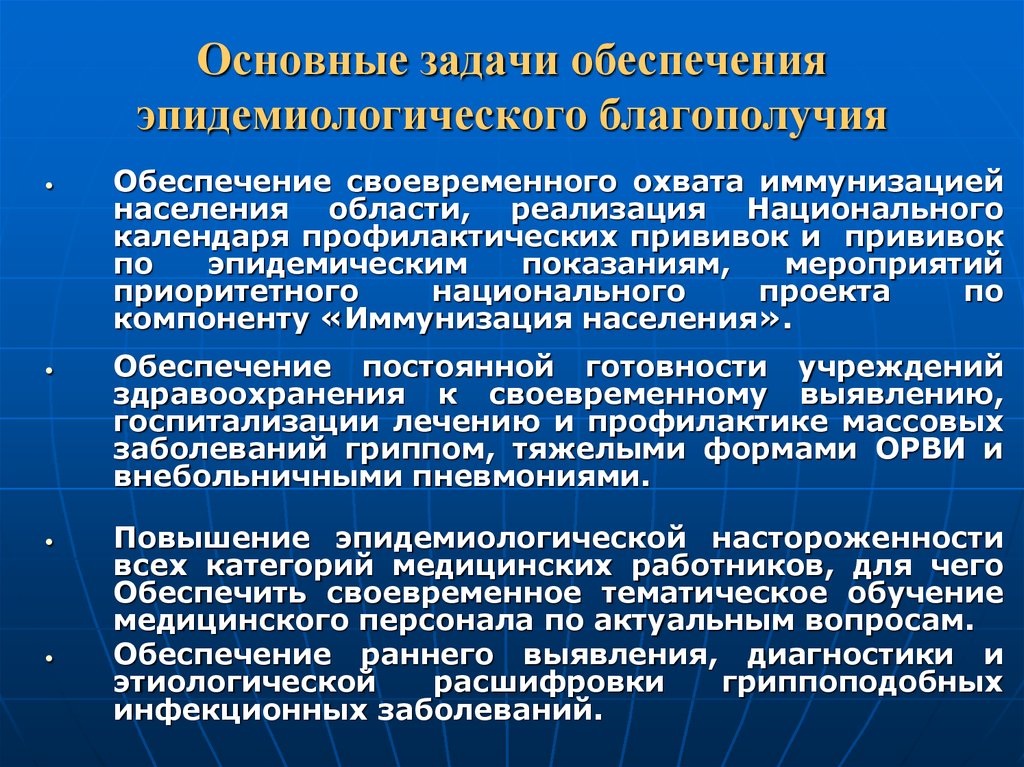 Основные задачи обеспечения эпидемиологического благополучия

• Обеспечение своевременного охвата иммунизацией населения области, реализация Национального календаря профилактических прививок и прививок по эпидемическим показаниям, мероприятий приоритетного национального проекта по компоненту «Иммунизация населения».

• Обеспечение постоянной готовности учреждений здравоохранения к своевременному выявлению, госпитализации лечению и профилактике массовых заболеваний гриппом, тяжелыми формами ОРВИ и внебольничными пневмониями.

• Повышение эпидемиологической настороженности всех категорий медицинских работников, для чего Обеспечить своевременное тематическое обучение медицинского персонала по актуальным вопросам.

• Обеспечение раннего выявления, диагностики и этиологической расшифровки гриппоподобных инфекционных заболеваний.